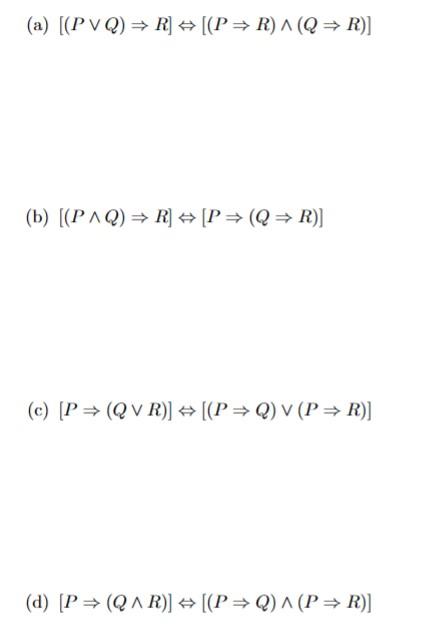 (a) $[(P \vee Q) \Rightarrow R] \Leftrightarrow [(P \Rightarrow R) \wedge (Q \Rightarrow R)]$

(b) $[(P \wedge Q) \Rightarrow R] \Leftrightarrow [P \Rightarrow (Q \Rightarrow R)]$

(c) $[P \Rightarrow (Q \vee R)] \Leftrightarrow [(P \Rightarrow Q) \vee (P \Rightarrow R)]$

(d) $[P \Rightarrow (Q \wedge R)] \Leftrightarrow [(P \Rightarrow Q) \wedge (P \Rightarrow R)]$